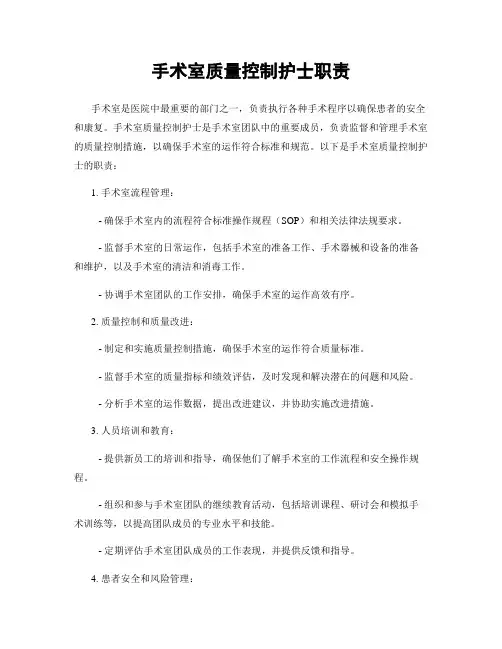 手术室质量控制护士职责

手术室是医院中最重要的部门之一，负责执行各种手术程序以确保患者的安全和康复。手术室质量控制护士是手术室团队中的重要成员，负责监督和管理手术室的质量控制措施，以确保手术室的运作符合标准和规范。以下是手术室质量控制护士的职责：

1. 手术室流程管理：

- 确保手术室内的流程符合标准操作规程（SOP）和相关法律法规要求。

- 监督手术室的日常运作，包括手术室的准备工作、手术器械和设备的准备和维护，以及手术室的清洁和消毒工作。

- 协调手术室团队的工作安排，确保手术室的运作高效有序。

2. 质量控制和质量改进：

- 制定和实施质量控制措施，确保手术室的运作符合质量标准。

- 监督手术室的质量指标和绩效评估，及时发现和解决潜在的问题和风险。

- 分析手术室的运作数据，提出改进建议，并协助实施改进措施。

3. 人员培训和教育：

- 提供新员工的培训和指导，确保他们了解手术室的工作流程和安全操作规程。

- 组织和参与手术室团队的继续教育活动，包括培训课程、研讨会和模拟手术训练等，以提高团队成员的专业水平和技能。

- 定期评估手术室团队成员的工作表现，并提供反馈和指导。

4. 患者安全和风险管理：